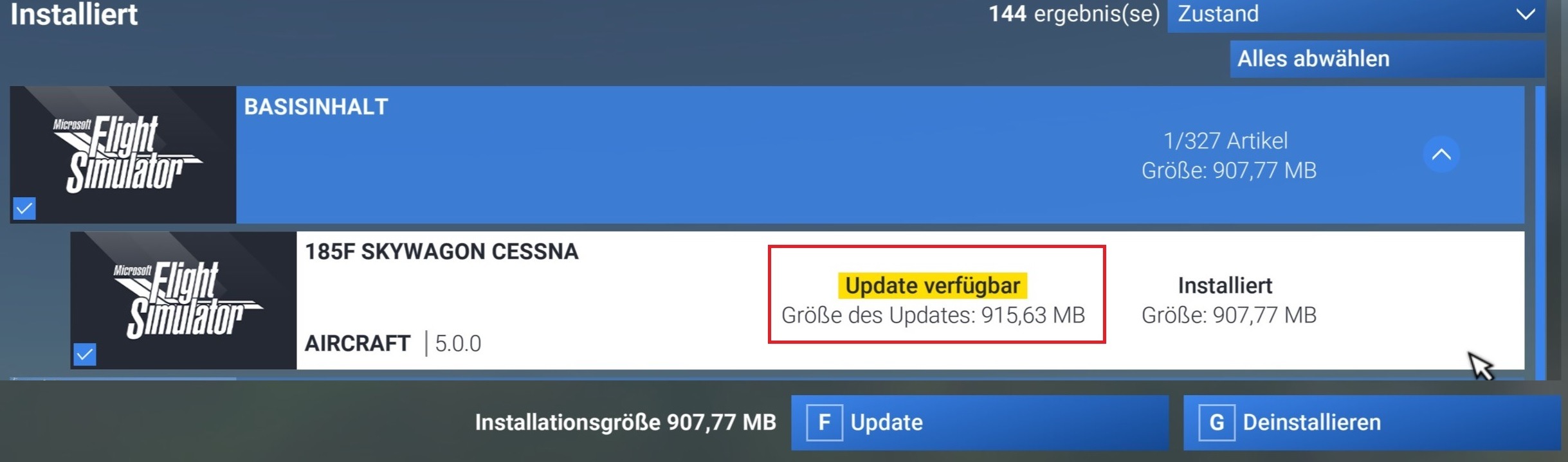 Installiert

144 ergebnis(se) Zustand

Alles abwählen

Microsoft Flight Simulator

BASISINHALT

1/327 Artikel
Größe: 907,77 MB

Microsoft Flight Simulator

185F SKYWAGON CESSNA

AIRCRAFT | 5.0.0

Update verfügbar
Größe des Updates: 915,63 MB

Installiert
Größe: 907,77 MB

Installationsgröße 907,77 MB

F Update

G Deinstallieren